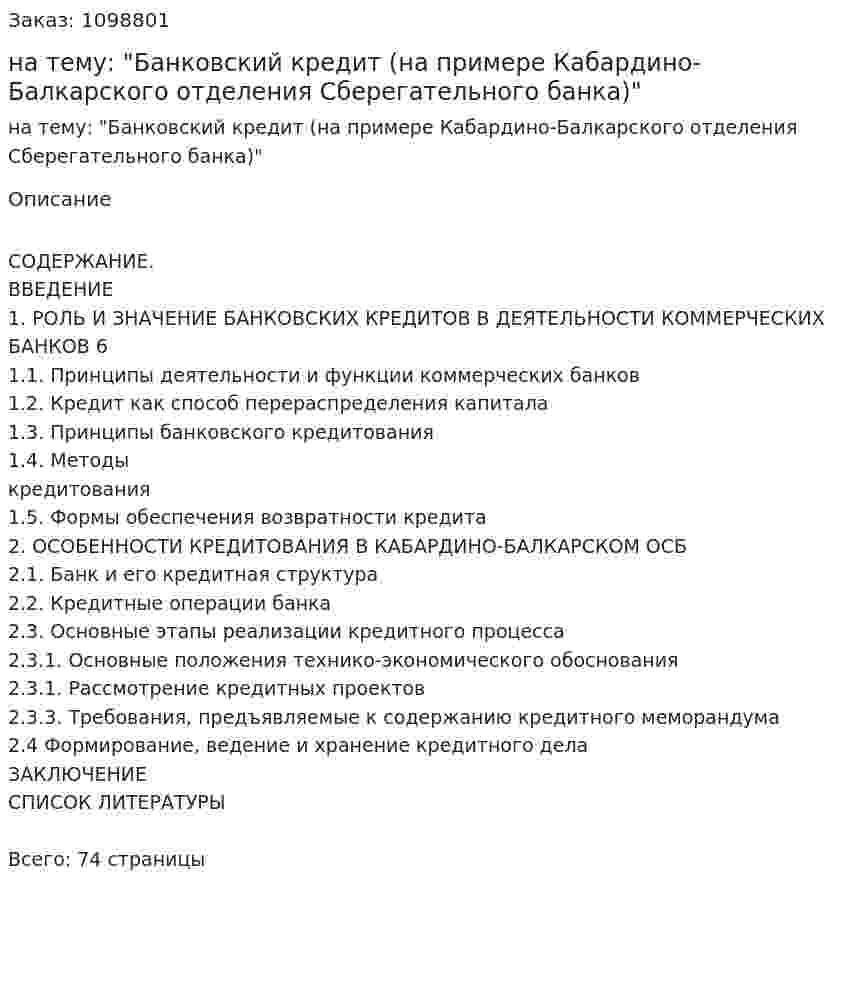 Заказ: 1098801

на тему: "Банковский кредит (на примере Кабардино-Балкарского отделения Сберегательного банка)"

на тему: "Банковский кредит (на примере Кабардино-Балкарского отделения Сберегательного банка)"

Описание

СОДЕРЖАНИЕ.
ВВЕДЕНИЕ
1. РОЛЬ И ЗНАЧЕНИЕ БАНКОВСКИХ КРЕДИТОВ В ДЕЯТЕЛЬНОСТИ КОММЕРЧЕСКИХ БАНКОВ 6
1.1. Принципы деятельности и функции коммерческих банков
1.2. Кредит как способ перераспределения капитала
1.3. Принципы банковского кредитования
1.4. Методы
кредитования
1.5. Формы обеспечения возвратности кредита
2. ОСОБЕННОСТИ КРЕДИТОВАНИЯ В КАБАРДИНО-БАЛКАРСКОМ ОСБ
2.1. Банк и его кредитная структура
2.2. Кредитные операции банка
2.3. Основные этапы реализации кредитного процесса
2.3.1. Основные положения технико-экономического обоснования
2.3.1. Рассмотрение кредитных проектов
2.3.3. Требования, предъявляемые к содержанию кредитного меморандума
2.4 Формирование, ведение и хранение кредитного дела
ЗАКЛЮЧЕНИЕ
СПИСОК ЛИТЕРАТУРЫ

Всего: 74 страницы